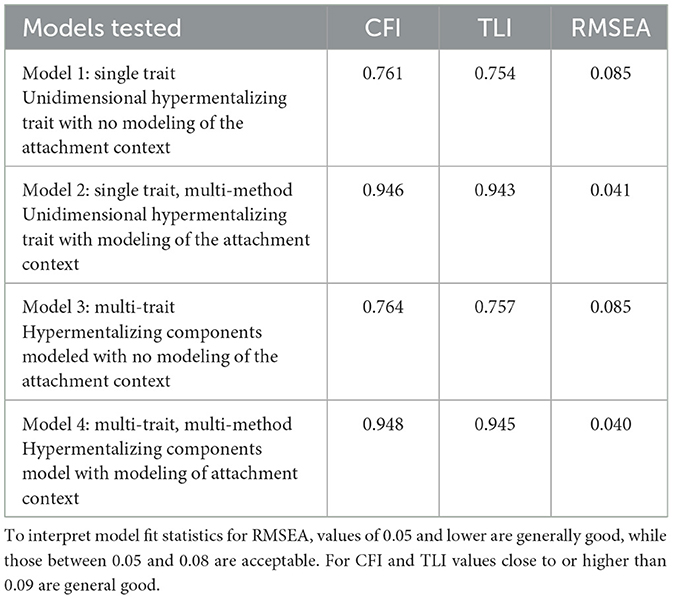 | Models tested | CFI | TLI | RMSEA |
|---|---|---|---|
| Model 1: single trait Unidimensional hypermentalizing trait with no modeling of the attachment context | 0.761 | 0.754 | 0.085 |
| Model 2: single trait, multi-method Unidimensional hypermentalizing trait with modeling of the attachment context | 0.946 | 0.943 | 0.041 |
| Model 3: multi-trait Hypermentalizing components modeled with no modeling of the attachment context | 0.764 | 0.757 | 0.085 |
| Model 4: multi-trait, multi-method Hypermentalizing components model with modeling of attachment context | 0.948 | 0.945 | 0.040 |

To interpret model fit statistics for RMSEA, values of 0.05 and lower are generally good, while those between 0.05 and 0.08 are acceptable. For CFI and TLI values close to or higher than 0.09 are general good.